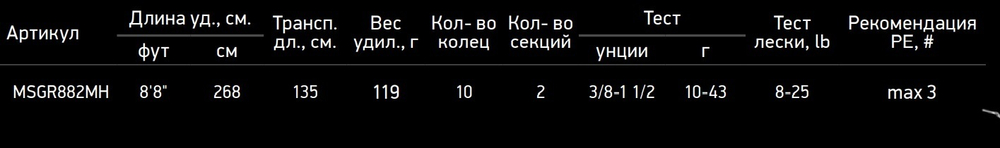 | Артикул | Длина уд., см. фут | Длина уд., см. см | Трансп. дл., см. | Вес удил., г | Кол- во колец | Кол- во секций | Тест унции | Тест г | Тест лески, lb | Рекомендация PE, # |
|---|---|---|---|---|---|---|---|---|---|---|
| MSGR882MH | 8'8" | 268 | 135 | 119 | 10 | 2 | 3/8-1 1/2 | 10-43 | 8-25 | max 3 |